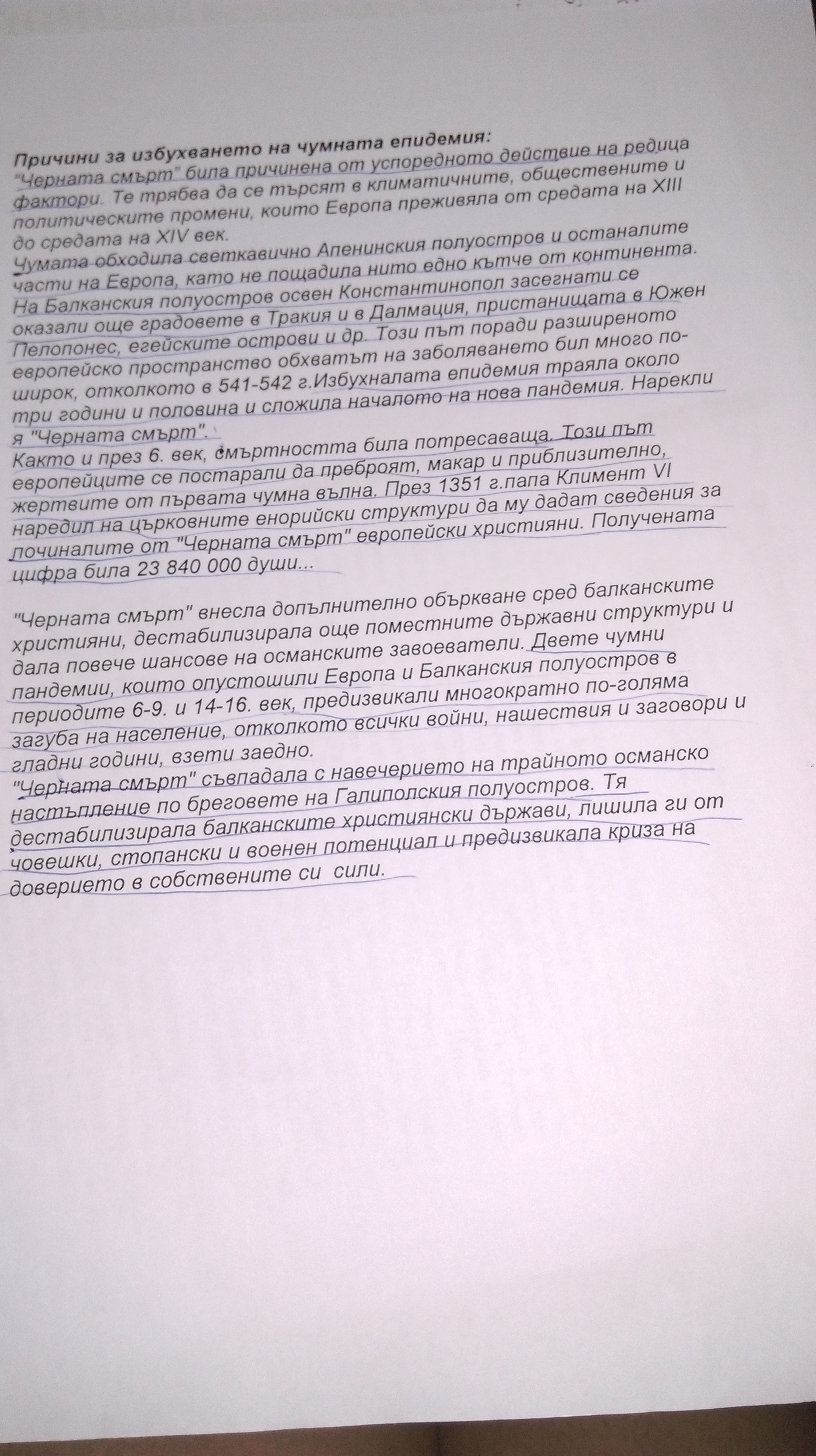 **Причини за избухването на чумната епидемия:**
"Черната смърт" била причинена от успоредното действие на редица фактори. Те трябва да се търсят в климатичните, обществените и политическите промени, които Европа преживяла от средата на XIII до средата на XIV век.
Чумата обходила светкавично Апенинския полуостров и останалите части на Европа, като не пощадила нито едно кътче от континента. На Балканския полуостров освен Константинопол засегнати се оказали още градовете в Тракия и в Далмация, пристанищата в Южен Пелопонес, егейските острови и др. Този път поради разширеното европейско пространство обхватът на заболяването бил много по-широк, отколкото в 541-542 г.Избухналата епидемия траяла около три години и половина и сложила началото на нова пандемия. Нарекли я "Черната смърт".
Както и през 6. век, смъртността била потресаваща. Този път европейците се постарали да преброят, макар и приблизително, жертвите от първата чумна вълна. През 1351 г.папа Климент VI наредил на църковните енорийски структури да му дадат сведения за починалите от "Черната смърт" европейски християни. Получената цифра била 23 840 000 души...

"Черната смърт" внесла допълнително объркване сред балканските християни, дестабилизирала още поместните държавни структури и дала повече шансове на османските завоеватели. Двете чумни пандемии, които опустошили Европа и Балканския полуостров в периодите 6-9. и 14-16. век, предизвикали многократно по-голяма загуба на население, отколкото всички войни, нашествия и заговори и гладни години, взети заедно.
"Черната смърт" съвпадала с навечерието на трайното османско настъпление по бреговете на Галиполския полуостров. Тя дестабилизирала балканските християнски държави, лишила ги от човешки, стопански и военен потенциал и предизвикала криза на доверието в собствените си сили.